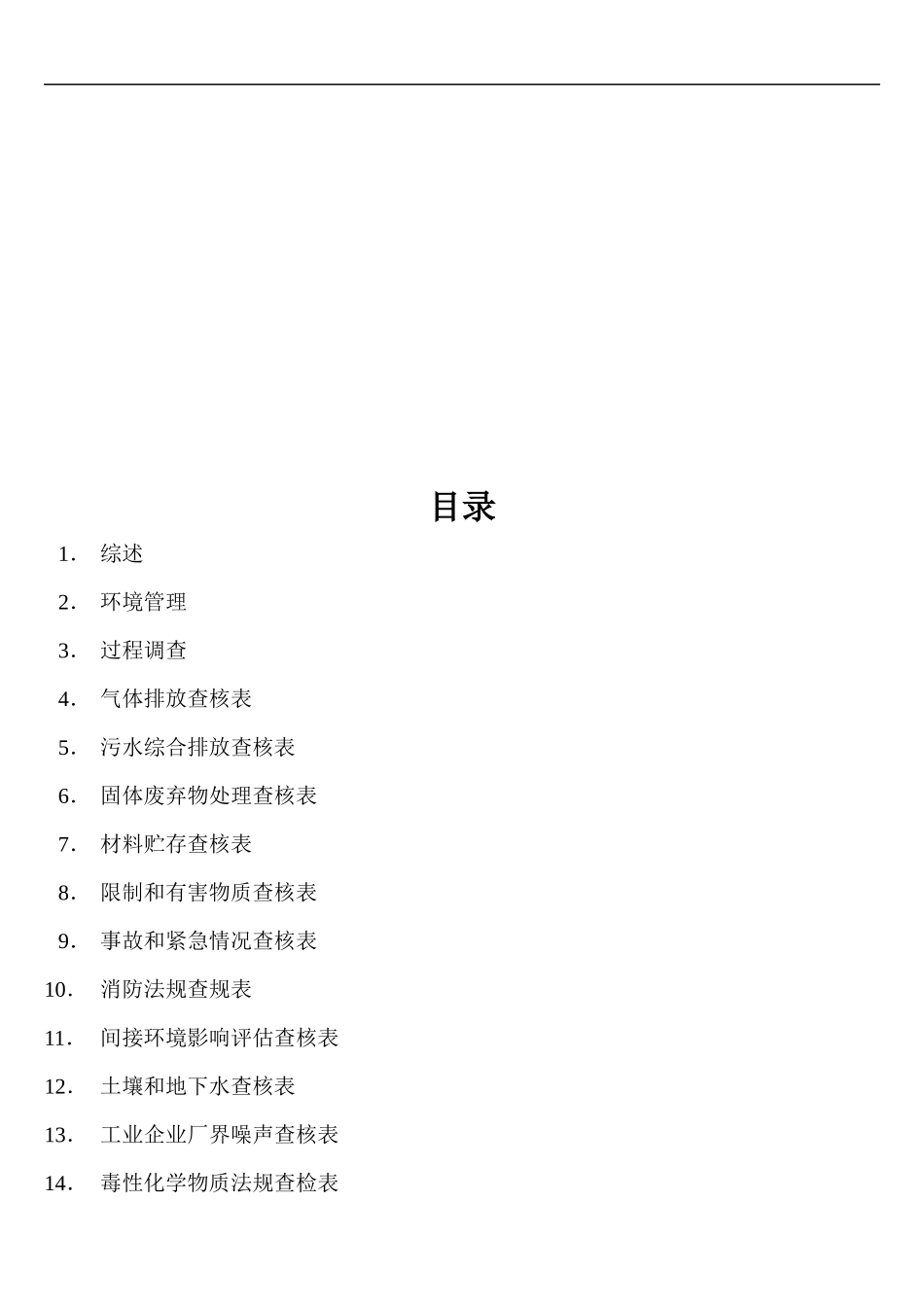 目录

1. 综述

2. 环境管理

3. 过程调查

4. 气体排放查核表

5. 污水综合排放查核表

6. 固体废弃物处理查核表

7. 材料贮存查核表

8. 限制和有害物质查核表

9. 事故和紧急情况查核表

10. 消防法规查规表

11. 间接环境影响评估查核表

12. 土壤和地下水查核表

13. 工业企业厂界噪声查核表

14. 毒性化学物质法规查检表